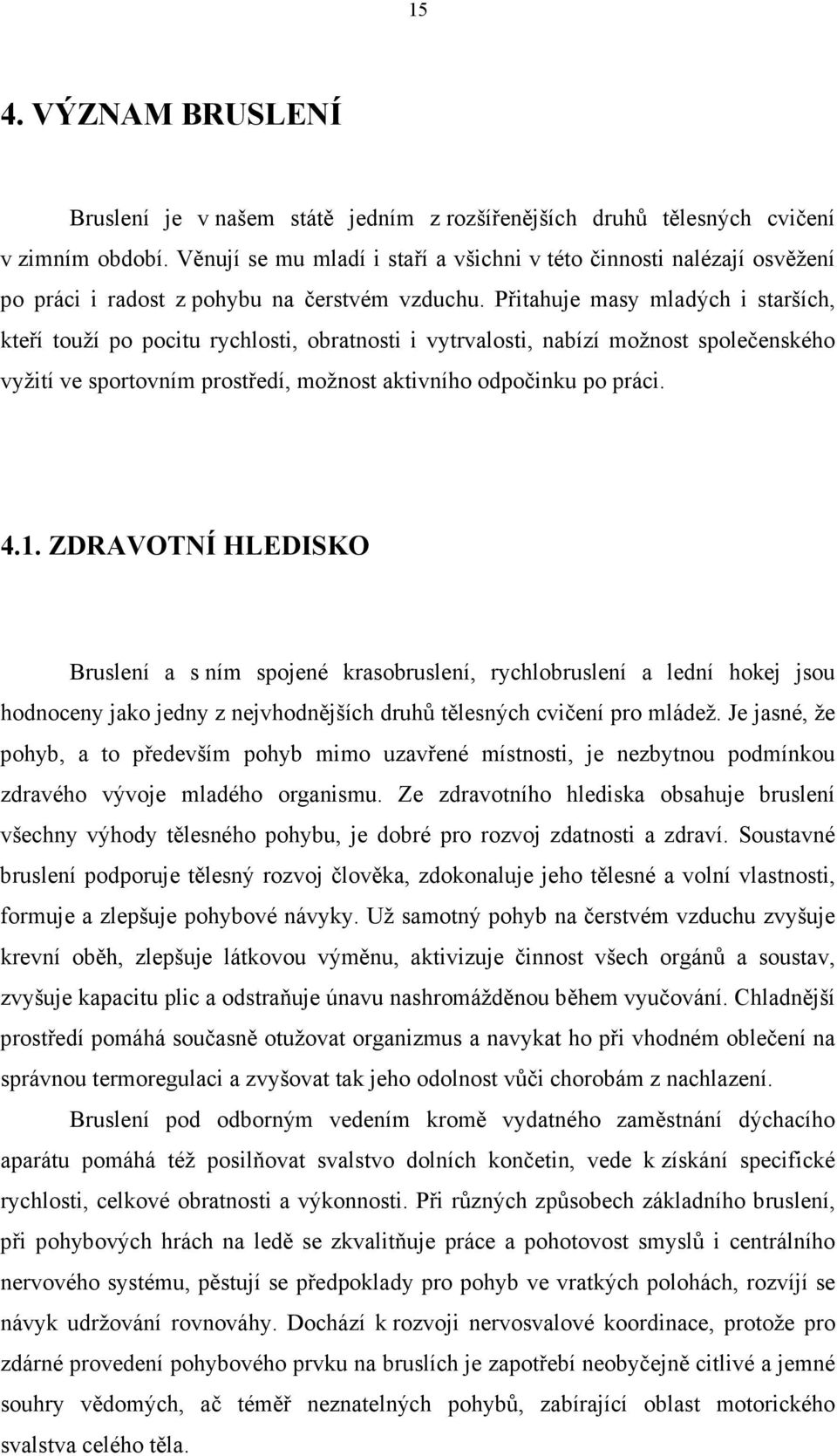 15

4. VÝZNAM BRUSLENÍ

Bruslení je v našem státě jedním z rozšířenějších druhů tělesných cvičení v zimním období. Věnují se mu mladí i staří a všichni v této činnosti nalézají osvěžení po práci i radost z pohybu na čerstvém vzduchu. Přitahuje masy mladých i starších, kteří touží po pocitu rychlosti, obratnosti i vytrvalosti, nabízí možnost společenského vyžití ve sportovním prostředí, možnost aktivního odpočinku po práci.

4.1. ZDRAVOTNÍ HLEDISKO

Bruslení a s ním spojené krasobruslení, rychlobruslení a lední hokej jsou hodnoceny jako jedny z nejvhodnějších druhů tělesných cvičení pro mládež. Je jasné, že pohyb, a to především pohyb mimo uzavřené místnosti, je nezbytnou podmínkou zdravého vývoje mladého organismu. Ze zdravotního hlediska obsahuje bruslení všechny výhody tělesného pohybu, je dobré pro rozvoj zdatnosti a zdraví. Soustavné bruslení podporuje tělesný rozvoj člověka, zdokonaluje jeho tělesné a volní vlastnosti, formuje a zlepšuje pohybové návyky. Už samotný pohyb na čerstvém vzduchu zvyšuje krevní oběh, zlepšuje látkovou výměnu, aktivizuje činnost všech orgánů a soustav, zvyšuje kapacitu plic a odstraňuje únavu nashromážděnou během vyučování. Chladnější prostředí pomáhá současně otužovat organizmus a navykat ho při vhodném oblečení na správnou termoregulaci a zvyšovat tak jeho odolnost vůči chorobám z nachlazení.

Bruslení pod odborným vedením kromě vydatného zaměstnání dýchacího aparátu pomáhá též posilňovat svalstvo dolních končetin, vede k získání specifické rychlosti, celkové obratnosti a výkonnosti. Při různých způsobech základního bruslení, při pohybových hrách na ledě se zkvalitňuje práce a pohotovost smyslů i centrálního nervového systému, pěstují se předpoklady pro pohyb ve vratkých polohách, rozvíjí se návyk udržování rovnováhy. Dochází k rozvoji nervosvalové koordinace, protože pro zdárné provedení pohybového prvku na bruslích je zapotřebí neobyčejně citlivé a jemné souhry vědomých, ač téměř neznatelných pohybů, zabírající oblast motorického svalstva celého těla.